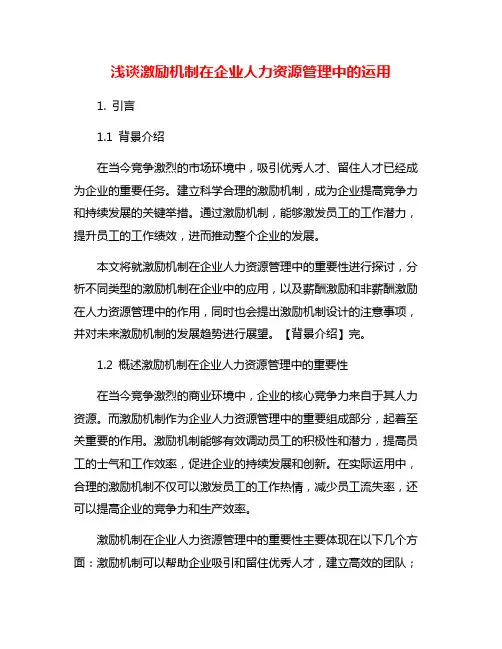 浅谈激励机制在企业人力资源管理中的运用

1. 引言

1.1 背景介绍

在当今竞争激烈的市场环境中，吸引优秀人才、留住人才已经成为企业的重要任务。建立科学合理的激励机制，成为企业提高竞争力和持续发展的关键举措。通过激励机制，能够激发员工的工作潜力，提升员工的工作绩效，进而推动整个企业的发展。

本文将就激励机制在企业人力资源管理中的重要性进行探讨，分析不同类型的激励机制在企业中的应用，以及薪酬激励和非薪酬激励在人力资源管理中的作用，同时也会提出激励机制设计的注意事项，并对未来激励机制的发展趋势进行展望。【背景介绍】完。

1.2 概述激励机制在企业人力资源管理中的重要性

在当今竞争激烈的商业环境中，企业的核心竞争力来自于其人力资源。而激励机制作为企业人力资源管理中的重要组成部分，起着至关重要的作用。激励机制能够有效调动员工的积极性和潜力，提高员工的士气和工作效率，促进企业的持续发展和创新。在实际运用中，合理的激励机制不仅可以激发员工的工作热情，减少员工流失率，还可以提高企业的竞争力和生产效率。

激励机制在企业人力资源管理中的重要性主要体现在以下几个方面：激励机制可以帮助企业吸引和留住优秀人才，建立高效的团队；